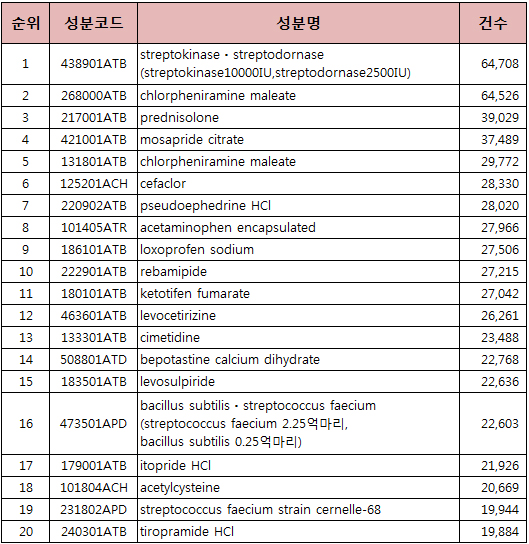 | 순위 | 성분코드 | 성분명 | 건수 |
|---|---|---|---|
| 1 | 438901ATB | streptokinase · streptodornase (streptokinase10000IU,streptodornase2500IU) | 64,708 |
| 2 | 268000ATB | chlorpheniramine maleate | 64,526 |
| 3 | 217001ATB | prednisolone | 39,029 |
| 4 | 421001ATB | mosapride citrate | 37,489 |
| 5 | 131801ATB | chlorpheniramine maleate | 29,772 |
| 6 | 125201ACH | cefaclor | 28,330 |
| 7 | 220902ATB | pseudoephedrine HCl | 28,020 |
| 8 | 101405ATR | acetaminophen encapsulated | 27,966 |
| 9 | 186101ATB | loxoprofen sodium | 27,506 |
| 10 | 222901ATB | rebamipide | 27,215 |
| 11 | 180101ATB | ketotifen fumarate | 27,042 |
| 12 | 463601ATB | levocetirizine | 26,261 |
| 13 | 133301ATB | cimetidine | 23,488 |
| 14 | 508801ATD | bepotastine calcium dihydrate | 22,768 |
| 15 | 183501ATB | levosulpiride | 22,636 |
| 16 | 473501APD | bacillus subtilis · streptococcus faecium (streptococcus faecium 2.25억마리, bacillus subtilis 0.25억마리) | 22,603 |
| 17 | 179001ATB | itopride HCl | 21,926 |
| 18 | 101804ACH | acetylcysteine | 20,669 |
| 19 | 231802APD | streptococcus faecium strain cernelle-68 | 19,944 |
| 20 | 240301ATB | tiropramide HCl | 19,884 |